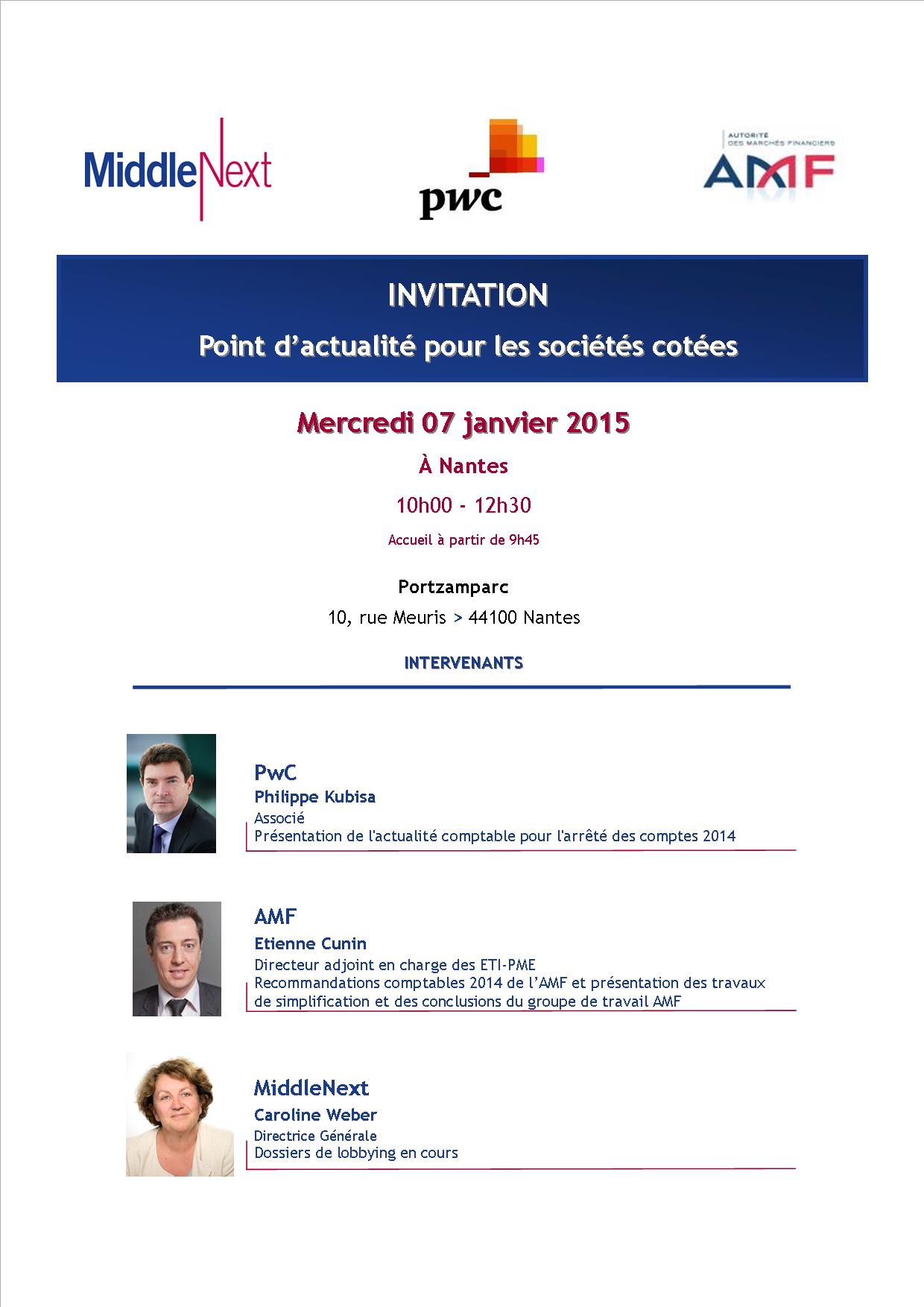 MiddleNext

pwc

AUTORITÉ DES MARCHÉS FINANCIERS
AMF

INVITATION

Point d'actualité pour les sociétés cotées

Mercredi 07 janvier 2015

À Nantes

10h00 - 12h30

Accueil à partir de 9h45

Portzamparc

10, rue Meuris > 44100 Nantes

INTERVENANTS

PwC
Philippe Kubisa
Associé
Présentation de l'actualité comptable pour l'arrêté des comptes 2014

AMF
Etienne Cunin
Directeur adjoint en charge des ETI-PME
Recommandations comptables 2014 de l'AMF et présentation des travaux de simplification et des conclusions du groupe de travail AMF

MiddleNext
Caroline Weber
Directrice Générale
Dossiers de lobbying en cours